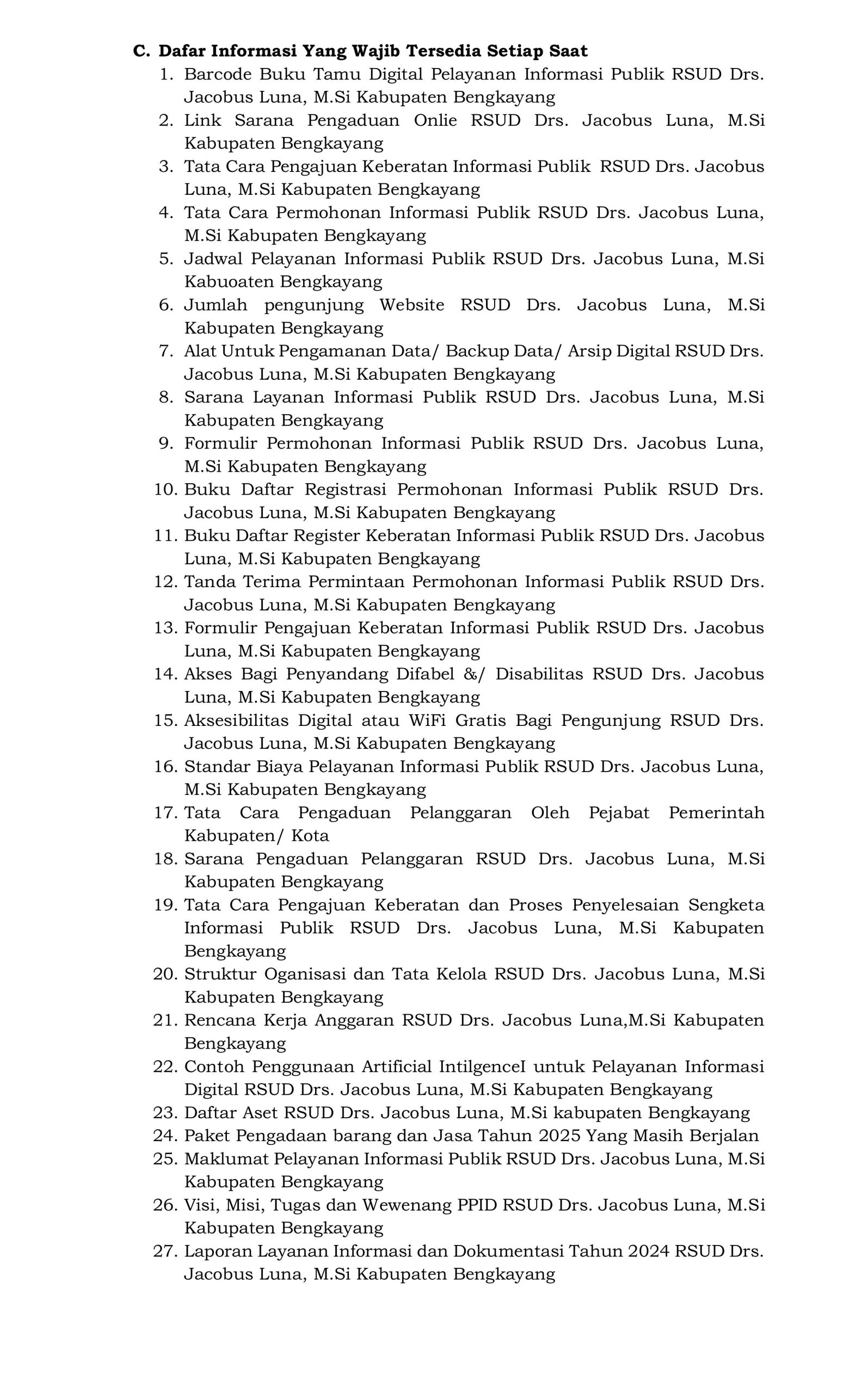 C. Dafar Informasi Yang Wajib Tersedia Setiap Saat

1. Barcode Buku Tamu Digital Pelayanan Informasi Publik RSUD Drs. Jacobus Luna, M.Si Kabupaten Bengkayang
2. Link Sarana Pengaduan Onlie RSUD Drs. Jacobus Luna, M.Si Kabupaten Bengkayang
3. Tata Cara Pengajuan Keberatan Informasi Publik RSUD Drs. Jacobus Luna, M.Si Kabupaten Bengkayang
4. Tata Cara Permohonan Informasi Publik RSUD Drs. Jacobus Luna, M.Si Kabupaten Bengkayang
5. Jadwal Pelayanan Informasi Publik RSUD Drs. Jacobus Luna, M.Si Kabuoaten Bengkayang
6. Jumlah pengunjung Website RSUD Drs. Jacobus Luna, M.Si Kabupaten Bengkayang
7. Alat Untuk Pengamanan Data/ Backup Data/ Arsip Digital RSUD Drs. Jacobus Luna, M.Si Kabupaten Bengkayang
8. Sarana Layanan Informasi Publik RSUD Drs. Jacobus Luna, M.Si Kabupaten Bengkayang
9. Formulir Permohonan Informasi Publik RSUD Drs. Jacobus Luna, M.Si Kabupaten Bengkayang
10. Buku Daftar Registrasi Permohonan Informasi Publik RSUD Drs. Jacobus Luna, M.Si Kabupaten Bengkayang
11. Buku Daftar Register Keberatan Informasi Publik RSUD Drs. Jacobus Luna, M.Si Kabupaten Bengkayang
12. Tanda Terima Permintaan Permohonan Informasi Publik RSUD Drs. Jacobus Luna, M.Si Kabupaten Bengkayang
13. Formulir Pengajuan Keberatan Informasi Publik RSUD Drs. Jacobus Luna, M.Si Kabupaten Bengkayang
14. Akses Bagi Penyandang Difabel &/ Disabilitas RSUD Drs. Jacobus Luna, M.Si Kabupaten Bengkayang
15. Aksesibilitas Digital atau WiFi Gratis Bagi Pengunjung RSUD Drs. Jacobus Luna, M.Si Kabupaten Bengkayang
16. Standar Biaya Pelayanan Informasi Publik RSUD Drs. Jacobus Luna, M.Si Kabupaten Bengkayang
17. Tata Cara Pengaduan Pelanggaran Oleh Pejabat Pemerintah Kabupaten/ Kota
18. Sarana Pengaduan Pelanggaran RSUD Drs. Jacobus Luna, M.Si Kabupaten Bengkayang
19. Tata Cara Pengajuan Keberatan dan Proses Penyelesaian Sengketa Informasi Publik RSUD Drs. Jacobus Luna, M.Si Kabupaten Bengkayang
20. Struktur Oganisasi dan Tata Kelola RSUD Drs. Jacobus Luna, M.Si Kabupaten Bengkayang
21. Rencana Kerja Anggaran RSUD Drs. Jacobus Luna,M.Si Kabupaten Bengkayang
22. Contoh Penggunaan Artificial IntilgenceI untuk Pelayanan Informasi Digital RSUD Drs. Jacobus Luna, M.Si Kabupaten Bengkayang
23. Daftar Aset RSUD Drs. Jacobus Luna, M.Si kabupaten Bengkayang
24. Paket Pengadaan barang dan Jasa Tahun 2025 Yang Masih Berjalan
25. Maklumat Pelayanan Informasi Publik RSUD Drs. Jacobus Luna, M.Si Kabupaten Bengkayang
26. Visi, Misi, Tugas dan Wewenang PPID RSUD Drs. Jacobus Luna, M.Si Kabupaten Bengkayang
27. Laporan Layanan Informasi dan Dokumentasi Tahun 2024 RSUD Drs. Jacobus Luna, M.Si Kabupaten Bengkayang